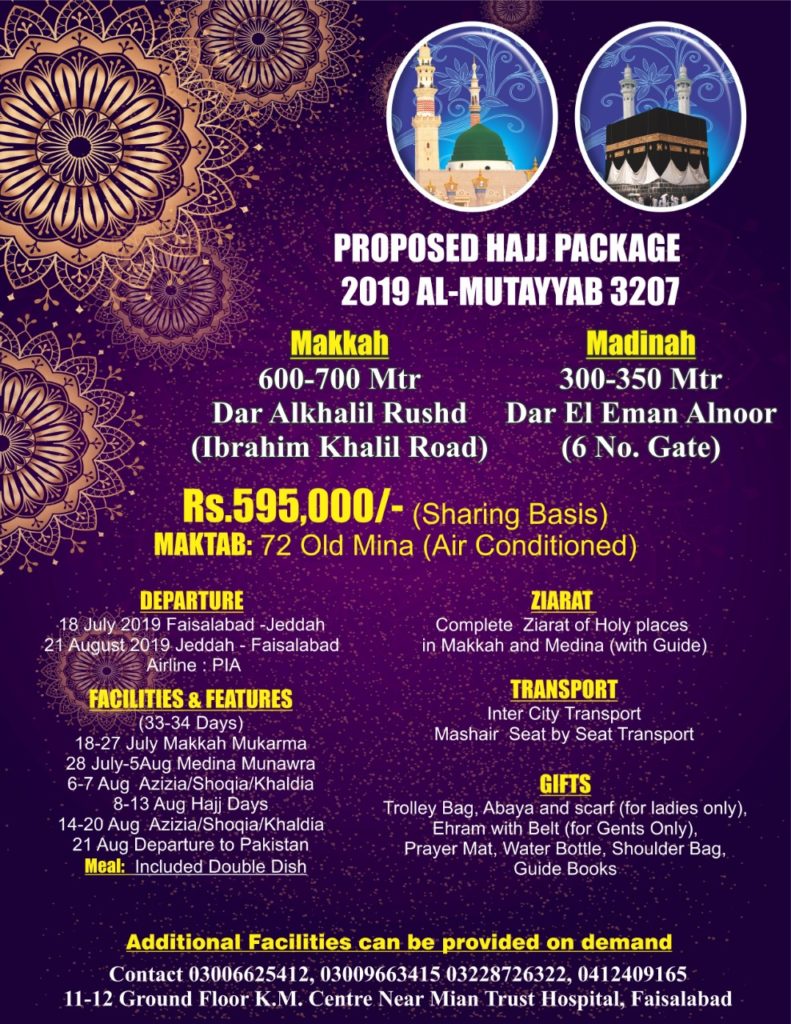 PROPOSED HAJJ PACKAGE
2019 AL-MUTAYYAB 3207

Makkah
600-700 Mtr
Dar Alkhalil Rushd
(Ibrahim Khalil Road)

Madinah
300-350 Mtr
Dar El Eman Alnoor
(6 No. Gate)

Rs.595,000/- (Sharing Basis)
MAKTAB: 72 Old Mina (Air Conditioned)

DEPARTURE
18 July 2019 Faisalabad -Jeddah
21 August 2019 Jeddah - Faisalabad
Airline : PIA

FACILITIES & FEATURES
(33-34 Days)
18-27 July Makkah Mukarma
28 July-5Aug Medina Munawra
6-7 Aug Azizia/Shoqia/Khaldia
8-13 Aug Hajj Days
14-20 Aug Azizia/Shoqia/Khaldia
21 Aug Departure to Pakistan
Meal: Included Double Dish

ZIARAT
Complete Ziarat of Holy places in Makkah and Medina (with Guide)

TRANSPORT
Inter City Transport
Mashair Seat by Seat Transport

GIFTS
Trolley Bag, Abaya and scarf (for ladies only), Ehram with Belt (for Gents Only), Prayer Mat, Water Bottle, Shoulder Bag, Guide Books

Additional Facilities can be provided on demand
Contact 03006625412, 03009663415 03228726322, 0412409165
11-12 Ground Floor K.M. Centre Near Mian Trust Hospital, Faisalabad